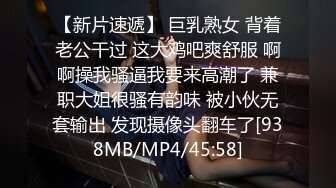 【新片速遞】 巨乳熟女 背着老公干过 这大鸡吧爽舒服 啊啊操我骚逼我要来高潮了 兼职大姐很骚有韵味 被小伙无套输出 发现摄像头翻车了[938MB/MP4/45:58]